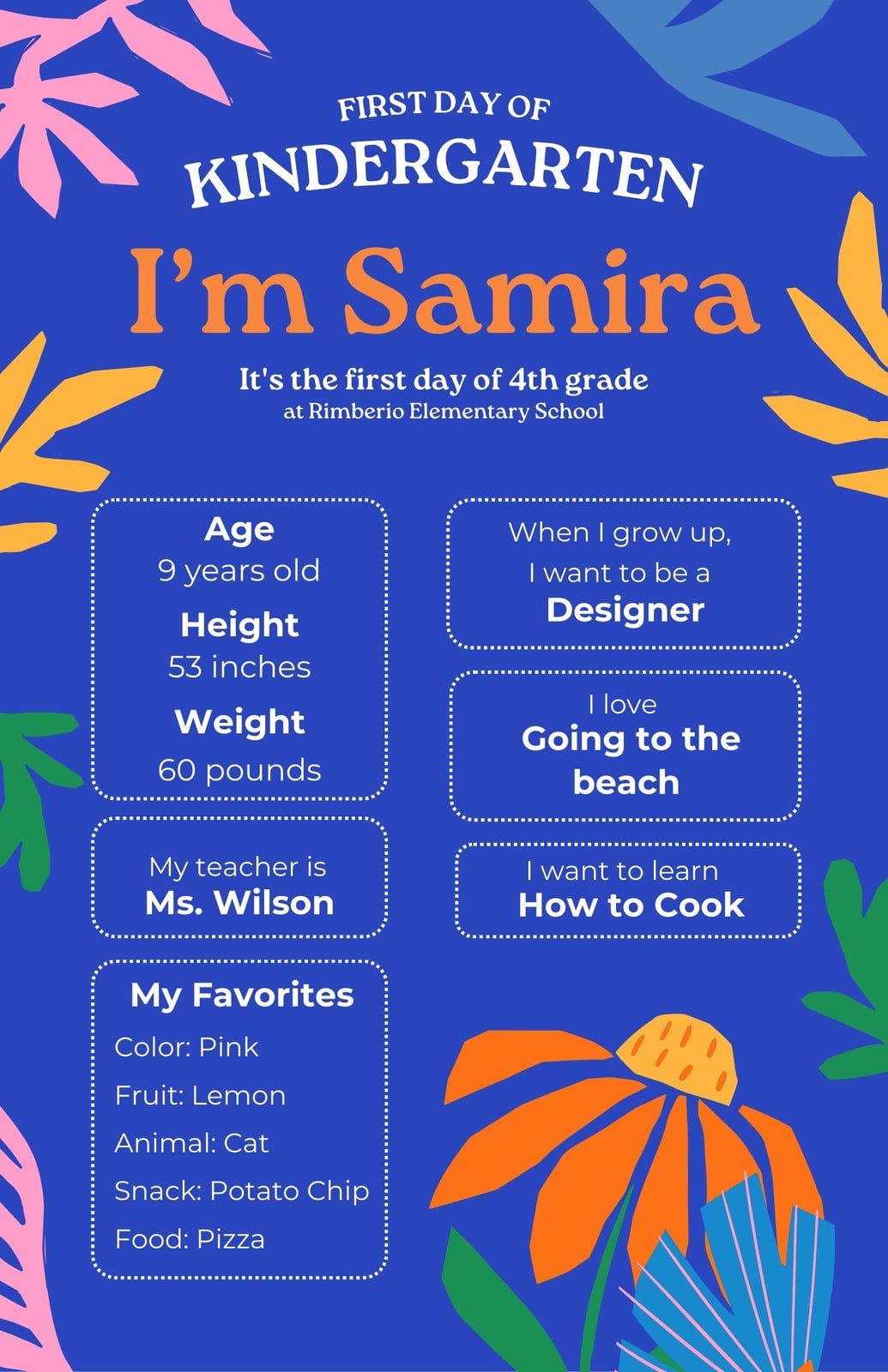 FIRST DAY OF
KINDERGARTEN

I'm Samira

It's the first day of 4th grade
at Rimberio Elementary School

Age
9 years old
Height
53 inches
Weight
60 pounds

My teacher is
Ms. Wilson

My Favorites
Color: Pink
Fruit: Lemon
Animal: Cat
Snack: Potato Chip
Food: Pizza

When I grow up,
I want to be a
Designer

I love
Going to the beach

I want to learn
How to Cook